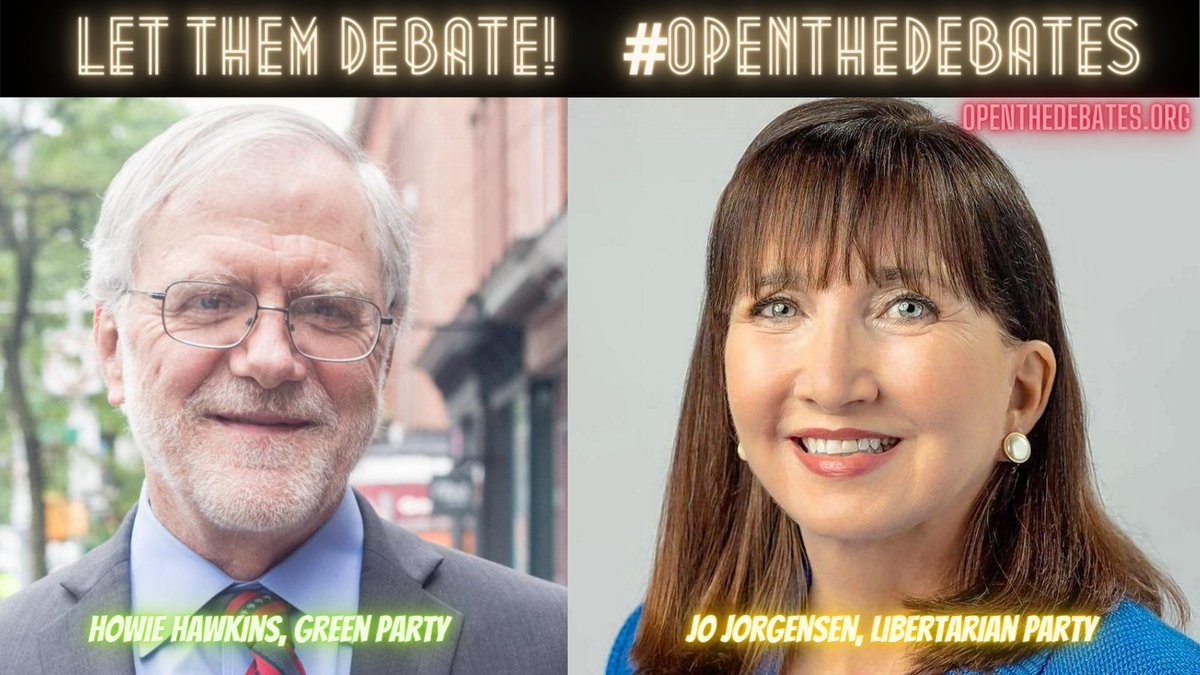 LET THEM DEBATE! #OPENTHEDEBATES

OPENTHEDEBATES.ORG

HOWIE HAWKINS, GREEN PARTY

JO JORGENSEN, LIBERTARIAN PARTY